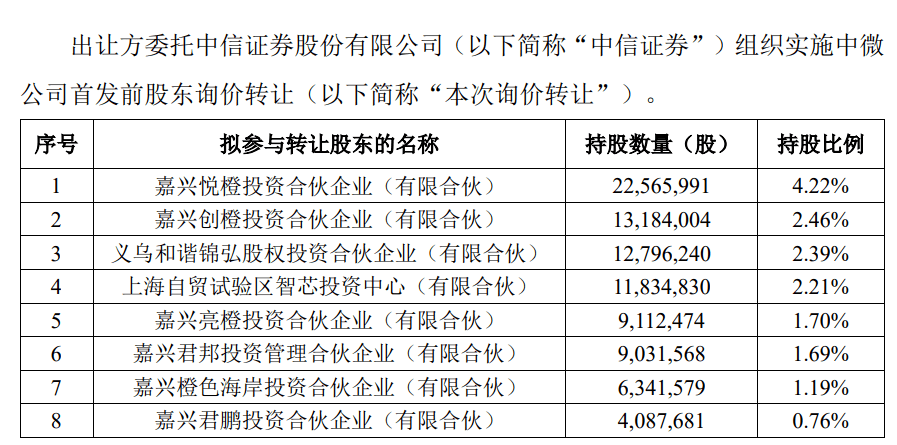 出让方委托中信证券股份有限公司（以下简称“中信证券”）组织实施中微公司首发前股东询价转让（以下简称“本次询价转让”）。

| 序号 | 拟参与转让股东的名称 | 持股数量（股） | 持股比例 |
|---|---|---|---|
| 1 | 嘉兴悦橙投资合伙企业（有限合伙） | 22,565,991 | 4.22% |
| 2 | 嘉兴创橙投资合伙企业（有限合伙） | 13,184,004 | 2.46% |
| 3 | 义乌和谐锦弘股权投资合伙企业（有限合伙） | 12,796,240 | 2.39% |
| 4 | 上海自贸试验区智芯投资中心（有限合伙） | 11,834,830 | 2.21% |
| 5 | 嘉兴亮橙投资合伙企业（有限合伙） | 9,112,474 | 1.70% |
| 6 | 嘉兴君邦投资管理合伙企业（有限合伙） | 9,031,568 | 1.69% |
| 7 | 嘉兴橙色海岸投资合伙企业（有限合伙） | 6,341,579 | 1.19% |
| 8 | 嘉兴君鹏投资合伙企业（有限合伙） | 4,087,681 | 0.76% |